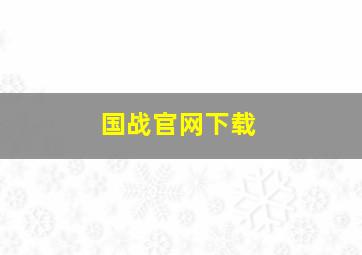 国战官网下载